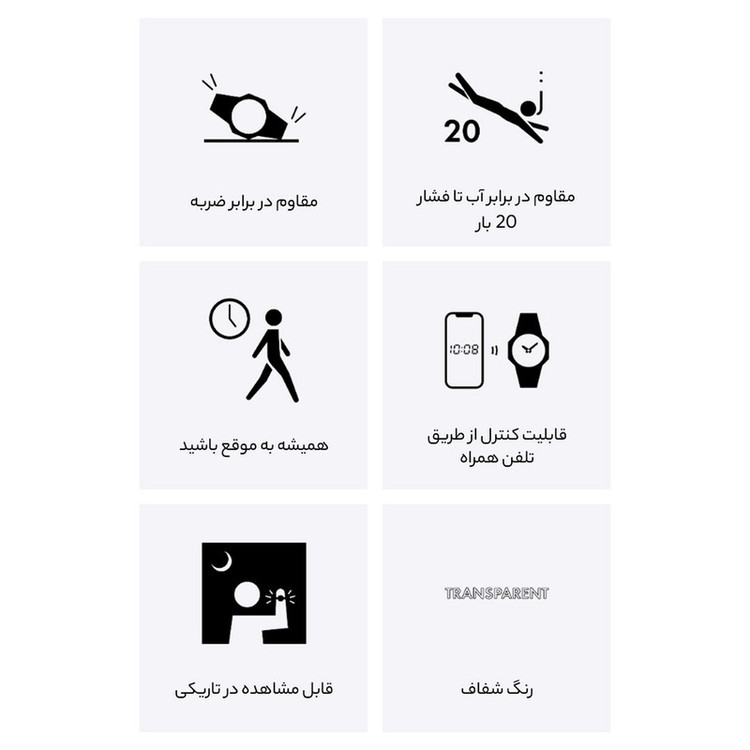 20

مقاوم در برابر آب تا فشار 20 بار

مقاوم در برابر ضربه

10:08

قابلیت کنترل از طریق تلفن همراه

همیشه به موقع باشید

TRANSPARENT

رنگ شفاف

قابل مشاهده در تاریکی